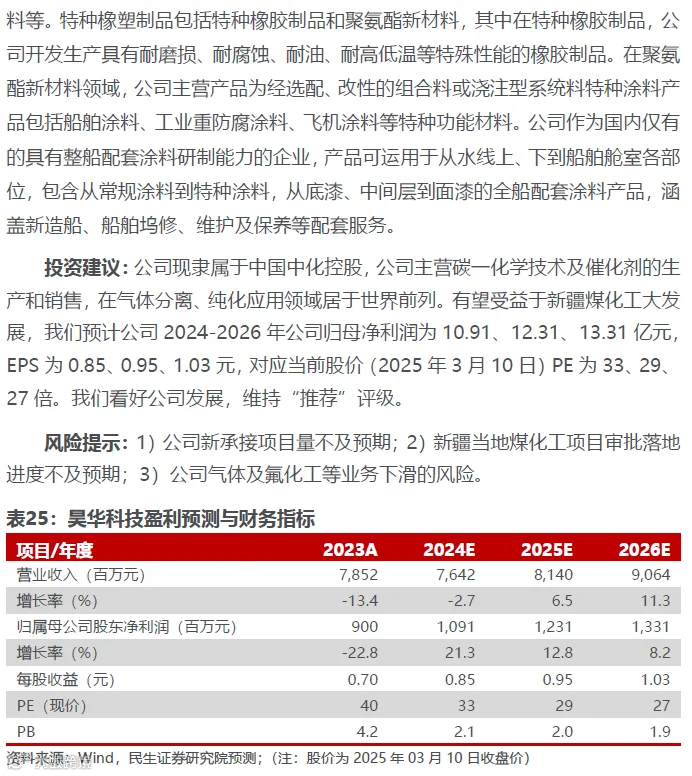 料等。特种橡塑制品包括特种橡胶制品和聚氨酯新材料，其中在特种橡胶制品，公司开发生产具有耐磨损、耐腐蚀、耐油、耐高低温等特殊性能的橡胶制品。在聚氨酯新材料领域，公司主营产品为经选配、改性的组合料或浇注型系统料特种涂料产品包括船舶涂料、工业重防腐涂料、飞机涂料等特种功能材料。公司作为国内仅有的具有整船配套涂料研制能力的企业，产品可运用于从水线上、下到船舶舱室各部位，包含从常规涂料到特种涂料，从底漆、中间层到面漆的全船配套涂料产品，涵盖新造船、船舶坞修、维护及保养等配套服务。

投资建议：公司现隶属于中国中化控股，公司主营碳一化学技术及催化剂的生产和销售，在气体分离、纯化应用领域居于世界前列。有望受益于新疆煤化工大发展，我们预计公司2024-2026年公司归母净利润为10.91、12.31、13.31亿元，EPS为0.85、0.95、1.03元，对应当前股价（2025年3月10日）PE为33、29、27倍。我们看好公司发展，维持“推荐”评级。

风险提示：1）公司新承接项目量不及预期；2）新疆当地煤化工项目审批落地进度不及预期；3）公司气体及氟化工等业务下滑的风险。

表25：昊华科技盈利预测与财务指标

| 项目/年度 | 2023A | 2024E | 2025E | 2026E |
|---|---|---|---|---|
| 营业收入（百万元） | 7,852 | 7,642 | 8,140 | 9,064 |
| 增长率（%） | -13.4 | -2.7 | 6.5 | 11.3 |
| 归属母公司股东净利润（百万元） | 900 | 1,091 | 1,231 | 1,331 |
| 增长率（%） | -22.8 | 21.3 | 12.8 | 8.2 |
| 每股收益（元） | 0.70 | 0.85 | 0.95 | 1.03 |
| PE（现价） | 40 | 33 | 29 | 27 |
| PB | 4.2 | 2.1 | 2.0 | 1.9 |

资料来源：Wind，民生证券研究院预测；（注：股价为2025年03月10日收盘价）